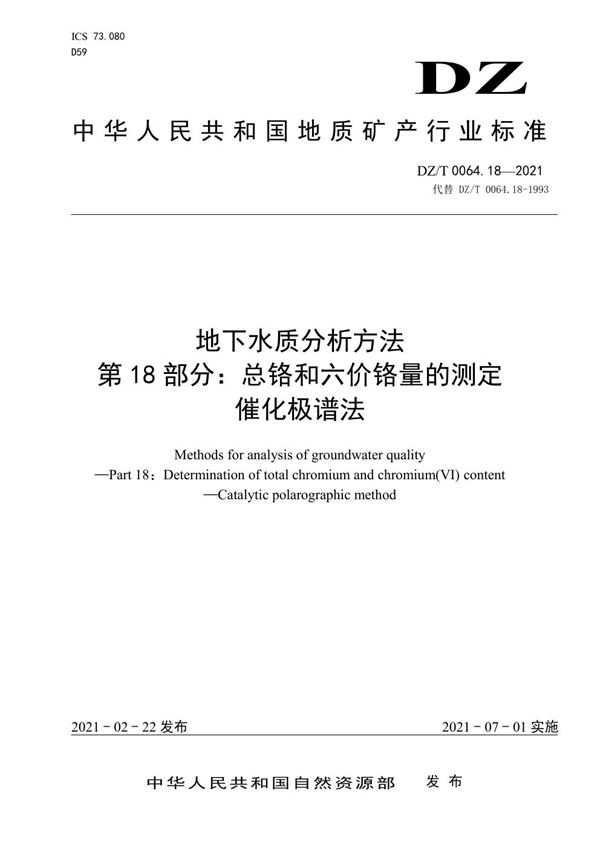 ICS 73.080
D59

DZ

中华人民共和国地质矿产行业标准

DZ/T 0064.18—2021
代替 DZ/T 0064.18-1993

地下水质分析方法
第18部分：总铬和六价铬量的测定
催化极谱法

Methods for analysis of groundwater quality
—Part 18：Determination of total chromium and chromium(VI) content
—Catalytic polarographic method

2021-02-22发布

2021-07-01实施

中华人民共和国自然资源部　发布